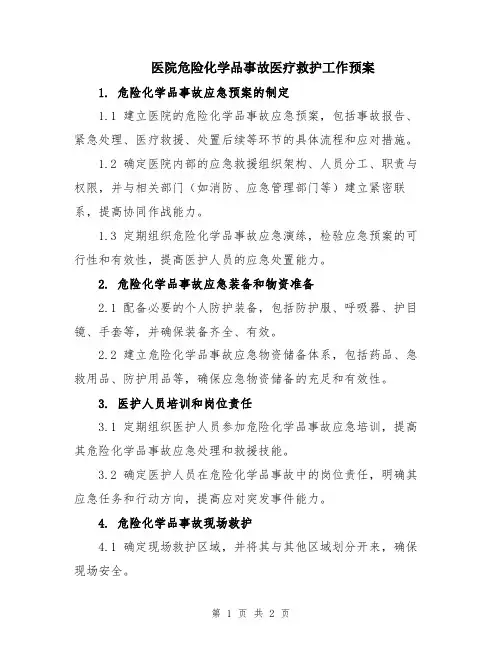 医院危险化学品事故医疗救护工作预案

1. 危险化学品事故应急预案的制定

1.1 建立医院的危险化学品事故应急预案，包括事故报告、紧急处理、医疗救援、处置后续等环节的具体流程和应对措施。

1.2 确定医院内部的应急救援组织架构、人员分工、职责与权限，并与相关部门（如消防、应急管理部门等）建立紧密联系，提高协同作战能力。

1.3 定期组织危险化学品事故应急演练，检验应急预案的可行性和有效性，提高医护人员的应急处置能力。

2. 危险化学品事故应急装备和物资准备

2.1 配备必要的个人防护装备，包括防护服、呼吸器、护目镜、手套等，并确保装备齐全、有效。

2.2 建立危险化学品事故应急物资储备体系，包括药品、急救用品、防护用品等，确保应急物资储备的充足和有效性。

3. 医护人员培训和岗位责任

3.1 定期组织医护人员参加危险化学品事故应急培训，提高其危险化学品事故应急处理和救援技能。

3.2 确定医护人员在危险化学品事故中的岗位责任，明确其应急任务和行动方向，提高应对突发事件能力。

4. 危险化学品事故现场救护

4.1 确定现场救护区域，并将其与其他区域划分开来，确保现场安全。

第 1 页 共 2 页